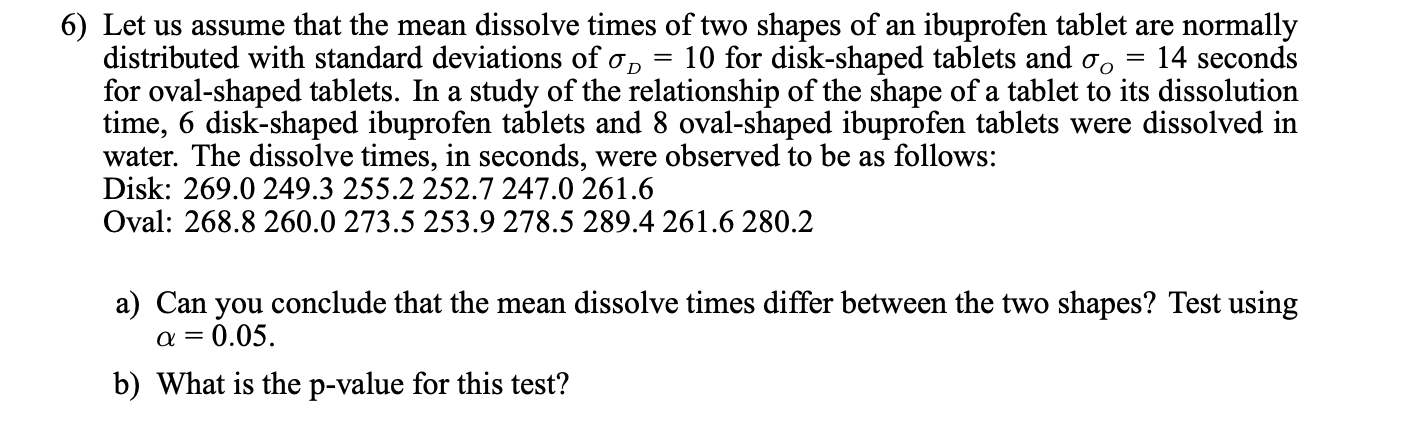 6) Let us assume that the mean dissolve times of two shapes of an ibuprofen tablet are normally distributed with standard deviations of $\sigma_D = 10$ for disk-shaped tablets and $\sigma_O = 14$ seconds for oval-shaped tablets. In a study of the relationship of the shape of a tablet to its dissolution time, 6 disk-shaped ibuprofen tablets and 8 oval-shaped ibuprofen tablets were dissolved in water. The dissolve times, in seconds, were observed to be as follows:
Disk: 269.0 249.3 255.2 252.7 247.0 261.6
Oval: 268.8 260.0 273.5 253.9 278.5 289.4 261.6 280.2

a) Can you conclude that the mean dissolve times differ between the two shapes? Test using $\alpha = 0.05$.

b) What is the p-value for this test?